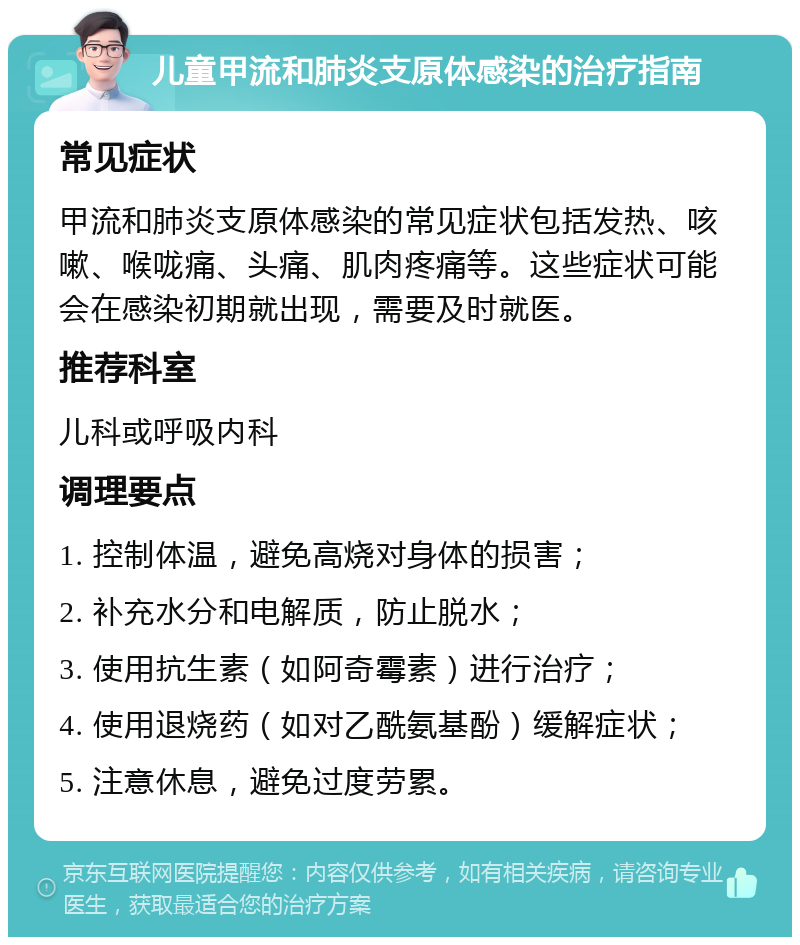 儿童甲流和肺炎支原体感染的治疗指南

常见症状

甲流和肺炎支原体感染的常见症状包括发热、咳嗽、喉咙痛、头痛、肌肉疼痛等。这些症状可能会在感染初期就出现，需要及时就医。

推荐科室

儿科或呼吸内科

调理要点

1. 控制体温，避免高烧对身体的损害；

2. 补充水分和电解质，防止脱水；

3. 使用抗生素（如阿奇霉素）进行治疗；

4. 使用退烧药（如对乙酰氨基酚）缓解症状；

5. 注意休息，避免过度劳累。

京东互联网医院提醒您：内容仅供参考，如有相关疾病，请咨询专业医生，获取最适合您的治疗方案